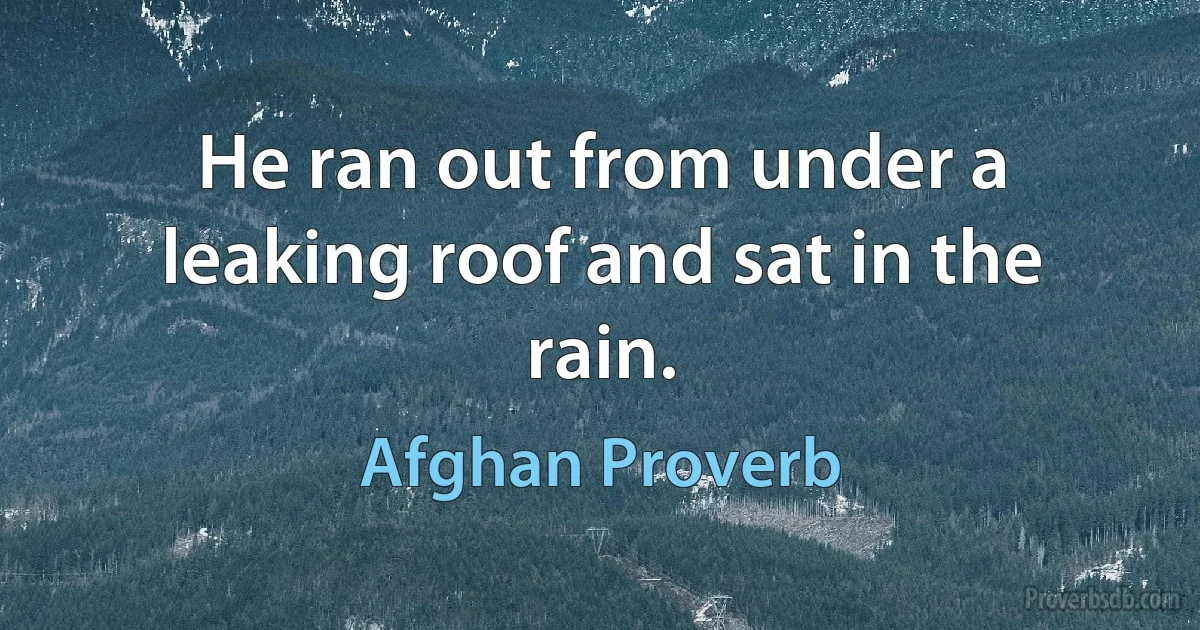 He ran out from under a leaking roof and sat in the rain.

Afghan Proverb

Proverbsdb.com